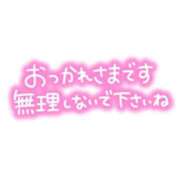 おつかれさまです
無理しないで下さいね